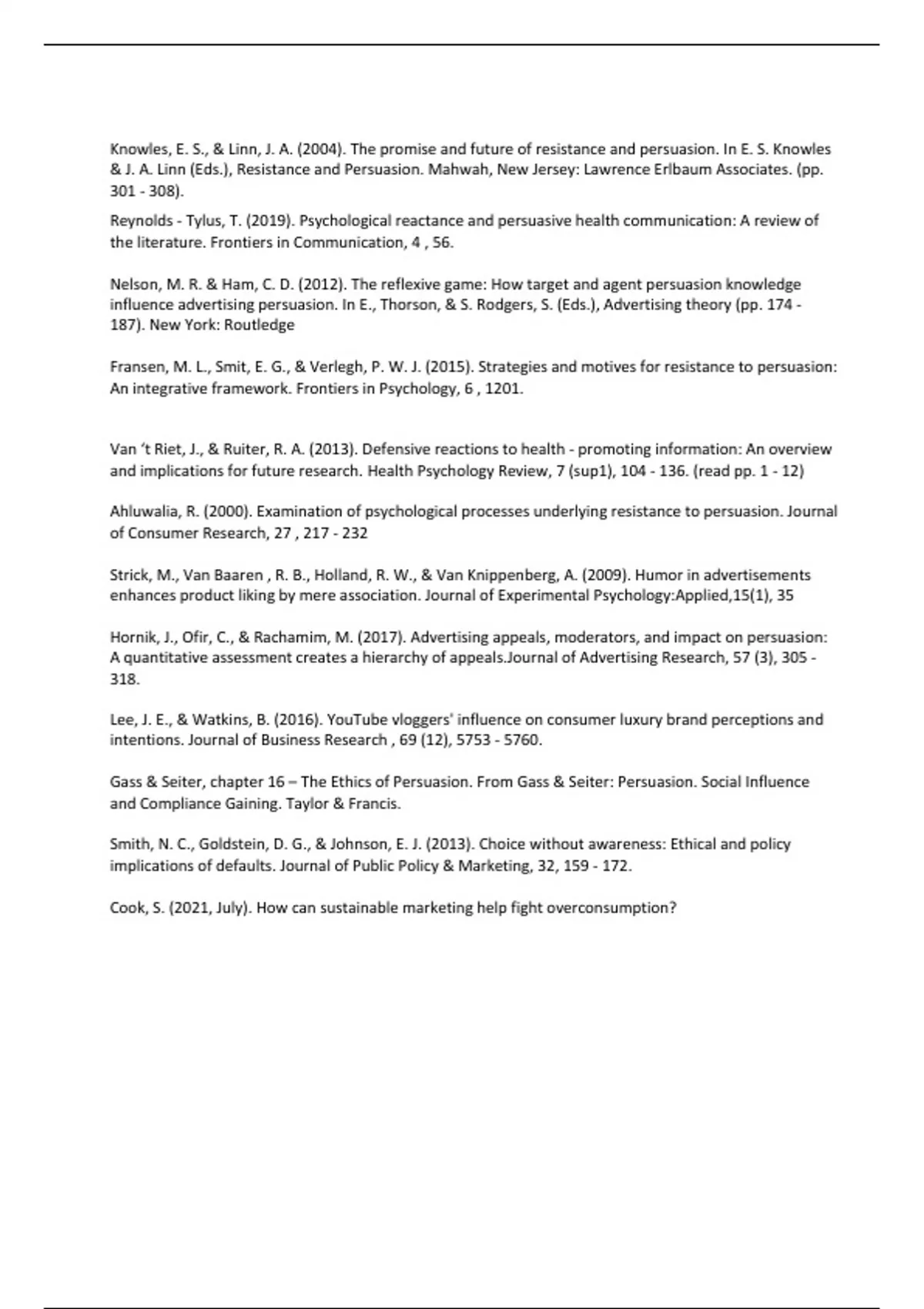 Knowles, E. S., & Linn, J. A. (2004). The promise and future of resistance and persuasion. In E. S. Knowles & J. A. Linn (Eds.), Resistance and Persuasion. Mahwah, New Jersey: Lawrence Erlbaum Associates. (pp. 301 - 308).

Reynolds - Tylus, T. (2019). Psychological reactance and persuasive health communication: A review of the literature. Frontiers in Communication, 4 , 56.

Nelson, M. R. & Ham, C. D. (2012). The reflexive game: How target and agent persuasion knowledge influence advertising persuasion. In E., Thorson, & S. Rodgers, S. (Eds.), Advertising theory (pp. 174 - 187). New York: Routledge

Fransen, M. L., Smit, E. G., & Verlegh, P. W. J. (2015). Strategies and motives for resistance to persuasion: An integrative framework. Frontiers in Psychology, 6 , 1201.

Van 't Riet, J., & Ruiter, R. A. (2013). Defensive reactions to health - promoting information: An overview and implications for future research. Health Psychology Review, 7 (sup1), 104 - 136. (read pp. 1 - 12)

Ahluwalia, R. (2000). Examination of psychological processes underlying resistance to persuasion. Journal of Consumer Research, 27 , 217 - 232

Strick, M., Van Baaren , R. B., Holland, R. W., & Van Knippenberg, A. (2009). Humor in advertisements enhances product liking by mere association. Journal of Experimental Psychology:Applied,15(1), 35

Hornik, J., Ofir, C., & Rachamim, M. (2017). Advertising appeals, moderators, and impact on persuasion: A quantitative assessment creates a hierarchy of appeals.Journal of Advertising Research, 57 (3), 305 - 318.

Lee, J. E., & Watkins, B. (2016). YouTube vloggers' influence on consumer luxury brand perceptions and intentions. Journal of Business Research , 69 (12), 5753 - 5760.

Gass & Seiter, chapter 16 – The Ethics of Persuasion. From Gass & Seiter: Persuasion. Social Influence and Compliance Gaining. Taylor & Francis.

Smith, N. C., Goldstein, D. G., & Johnson, E. J. (2013). Choice without awareness: Ethical and policy implications of defaults. Journal of Public Policy & Marketing, 32, 159 - 172.

Cook, S. (2021, July). How can sustainable marketing help fight overconsumption?